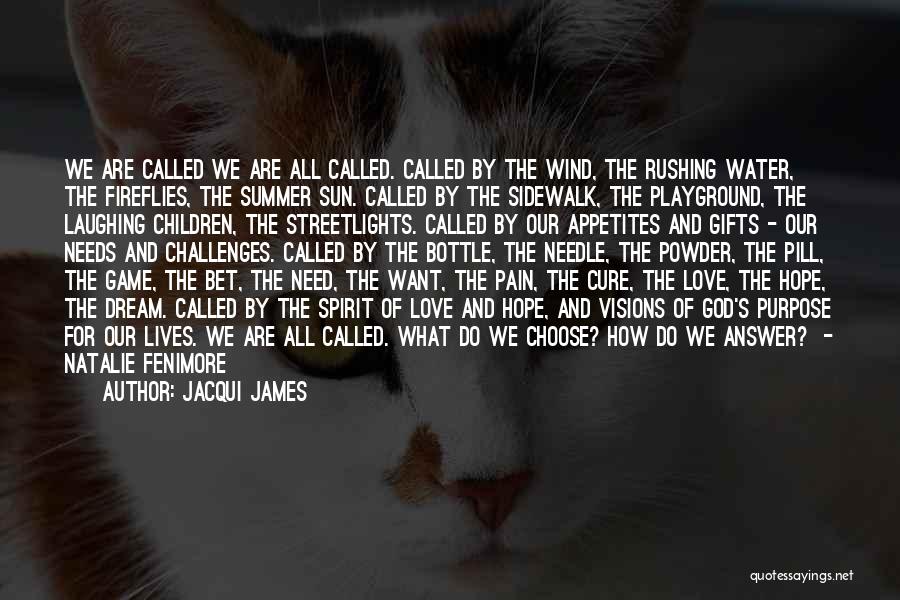 WE ARE CALLED WE ARE ALL CALLED. CALLED BY THE WIND, THE RUSHING WATER, THE FIREFLIES, THE SUMMER SUN. CALLED BY THE SIDEWALK, THE PLAYGROUND, THE LAUGHING CHILDREN, THE STREETLIGHTS. CALLED BY OUR APPETITES AND GIFTS - OUR NEEDS AND CHALLENGES. CALLED BY THE BOTTLE, THE NEEDLE, THE POWDER, THE PILL, THE GAME, THE BET, THE NEED, THE WANT, THE PAIN, THE CURE, THE LOVE, THE HOPE, THE DREAM. CALLED BY THE SPIRIT OF LOVE AND HOPE, AND VISIONS OF GOD'S PURPOSE FOR OUR LIVES. WE ARE ALL CALLED. WHAT DO WE CHOOSE? HOW DO WE ANSWER? - NATALIE FENIMORE

AUTHOR: JACQUI JAMES

quotessayings.net